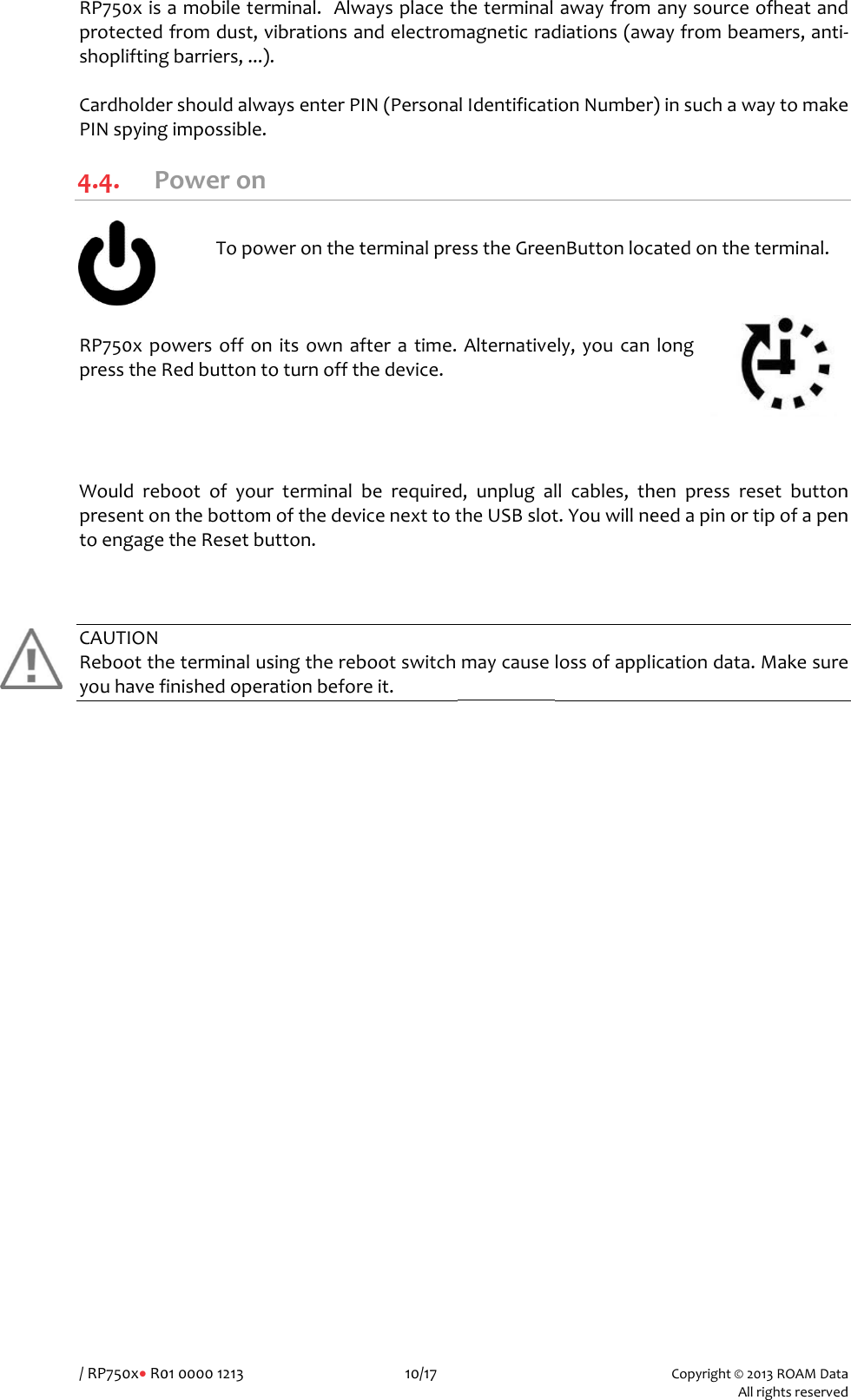 RP750x is a mobile terminal.  Always place the terminal away from any source ofheat and protected from dust, vibrations and electromagnetic radiations (away from beamers, anti-shoplifting barriers, ...).

Cardholder should always enter PIN (Personal Identification Number) in such a way to make PIN spying impossible.

4.4. Power on

To power on the terminal press the GreenButton located on the terminal.

RP750x powers off on its own after a time. Alternatively, you can long press the Red button to turn off the device.

Would reboot of your terminal be required, unplug all cables, then press reset button present on the bottom of the device next to the USB slot. You will need a pin or tip of a pen to engage the Reset button.

CAUTION
Reboot the terminal using the reboot switch may cause loss of application data. Make sure you have finished operation before it.

/ RP750x• R01 0000 1213 10/17 Copyright © 2013 ROAM Data
All rights reserved